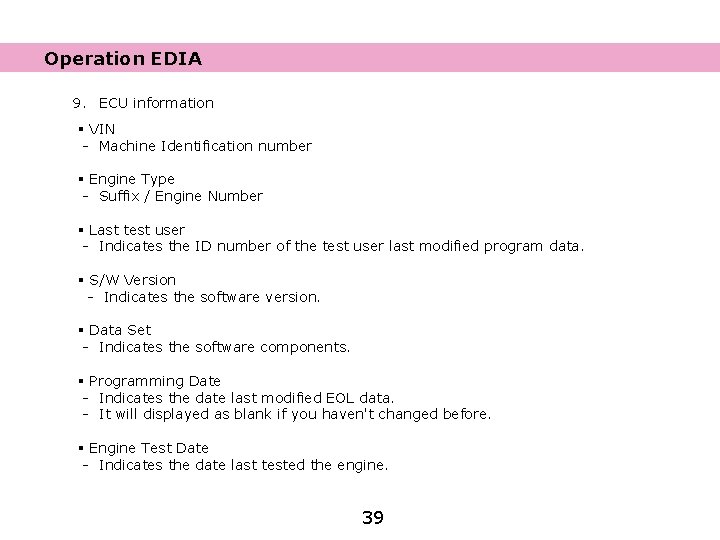 Operation EDIA

9. ECU information

▪ VIN
- Machine Identification number

▪ Engine Type
- Suffix / Engine Number

▪ Last test user
- Indicates the ID number of the test user last modified program data.

▪ S/W Version
- Indicates the software version.

▪ Data Set
- Indicates the software components.

▪ Programming Date
- Indicates the date last modified EOL data.
- It will displayed as blank if you haven't changed before.

▪ Engine Test Date
- Indicates the date last tested the engine.

39